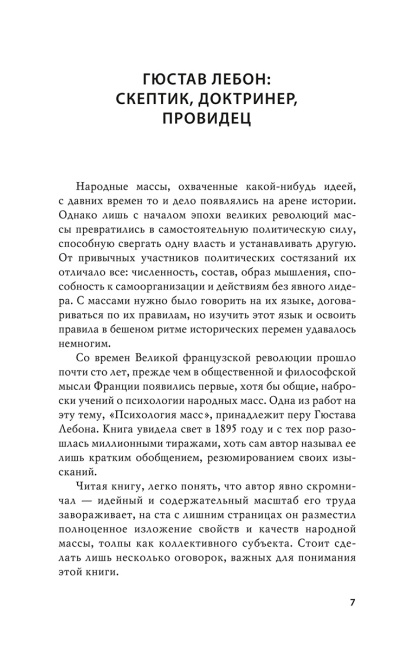 ГЮСТАВ ЛЕБОН:
СКЕПТИК, ДОКТРИНЕР,
ПРОВИДЕЦ

Народные массы, охваченные какой-нибудь идеей, с давних времен то и дело появлялись на арене истории. Однако лишь с началом эпохи великих революций массы превратились в самостоятельную политическую силу, способную свергать одну власть и устанавливать другую. От привычных участников политических состязаний их отличало все: численность, состав, образ мышления, способность к самоорганизации и действиям без явного лидера. С массами нужно было говорить на их языке, договариваться по их правилам, но изучить этот язык и освоить правила в бешеном ритме исторических перемен удавалось немногим.

Со времен Великой французской революции прошло почти сто лет, прежде чем в общественной и философской мысли Франции появились первые, хотя бы общие, наброски учений о психологии народных масс. Одна из работ на эту тему, «Психология масс», принадлежит перу Гюстава Лебона. Книга увидела свет в 1895 году и с тех пор разошлась миллионными тиражами, хоть сам автор называл ее лишь кратким обобщением, резюмированием своих изысканий.

Читая книгу, легко понять, что автор явно скромничал — идейный и содержательный масштаб его труда завораживает, на ста с лишним страницах он разместил полноценное изложение свойств и качеств народной массы, толпы как коллективного субъекта. Стоит сделать лишь несколько оговорок, важных для понимания этой книги.

7